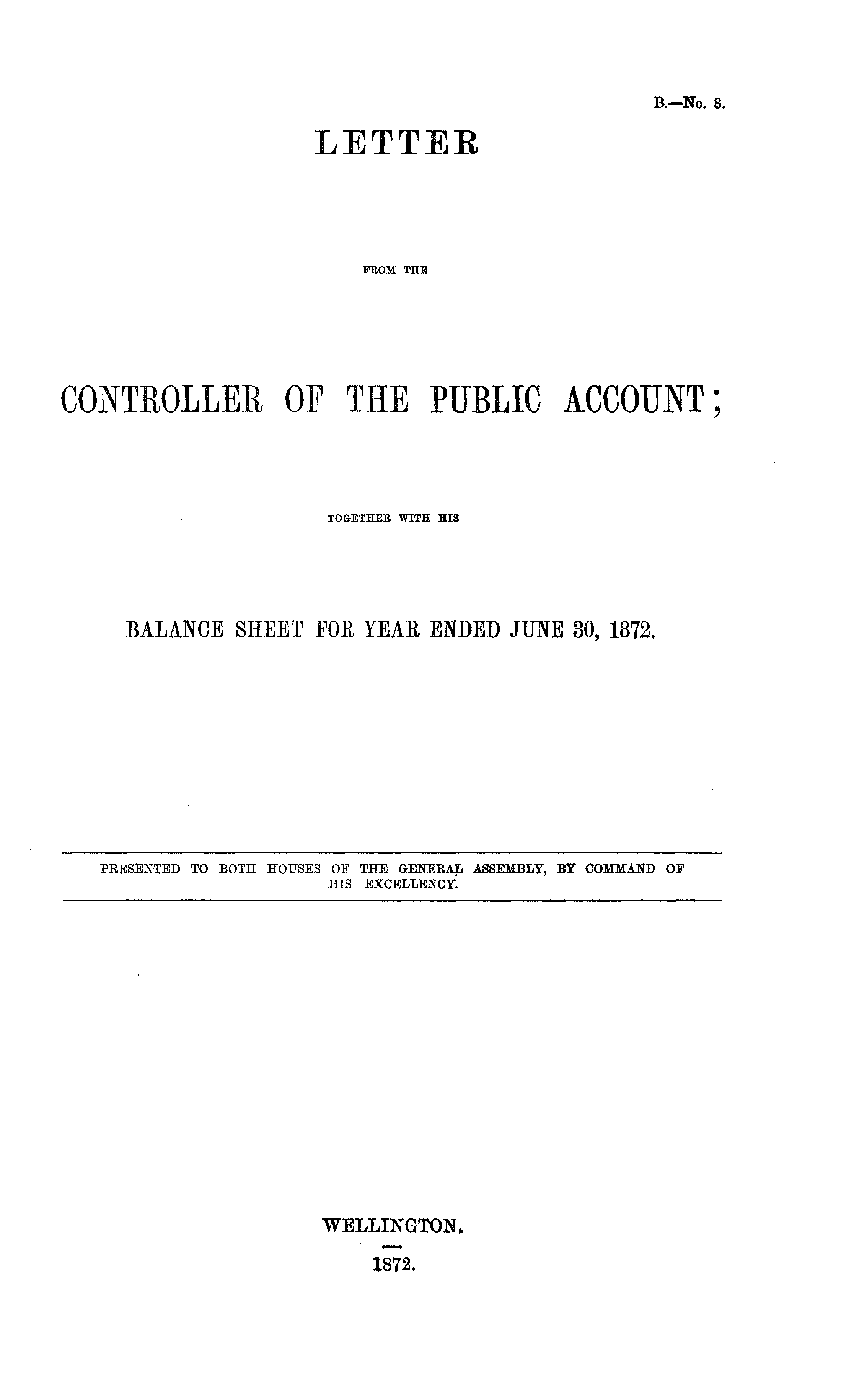 B.—No. 8.

LETTER

FROM THE

CONTROLLER OF THE PUBLIC ACCOUNT;

TOGETHER WITH HIS

BALANCE SHEET FOR YEAR ENDED JUNE 30, 1872.

PRESENTED TO BOTH HOUSES OF THE GENERAL ASSEMBLY, BY COMMAND OF HIS EXCELLENCY.

WELLINGTON.

1872.